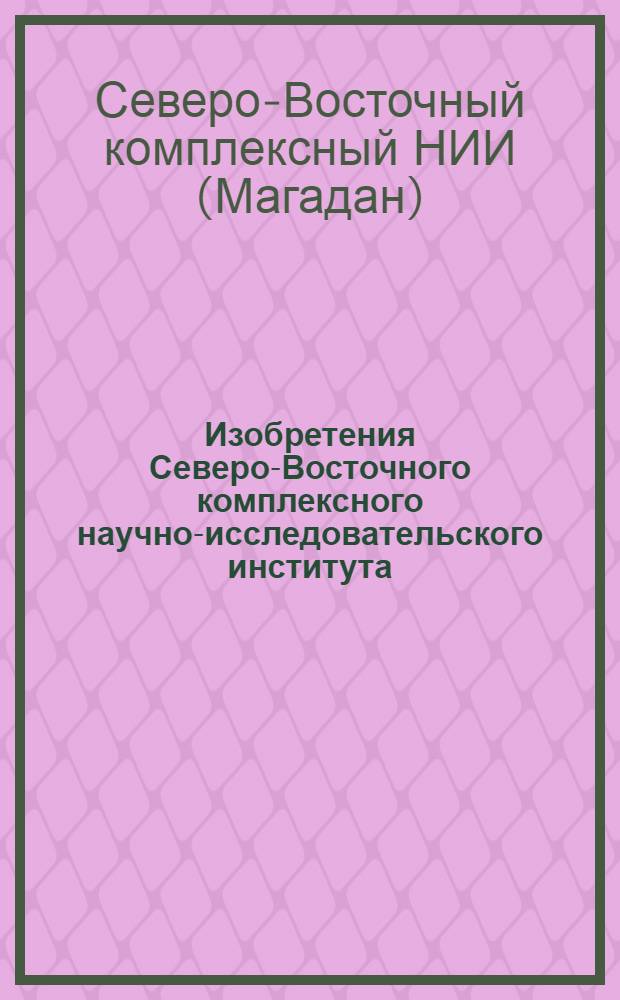 Северо-Восточный комплексный НИИ (Магадан)

Изобретения Северо-Восточного комплексного научно-исследовательского института